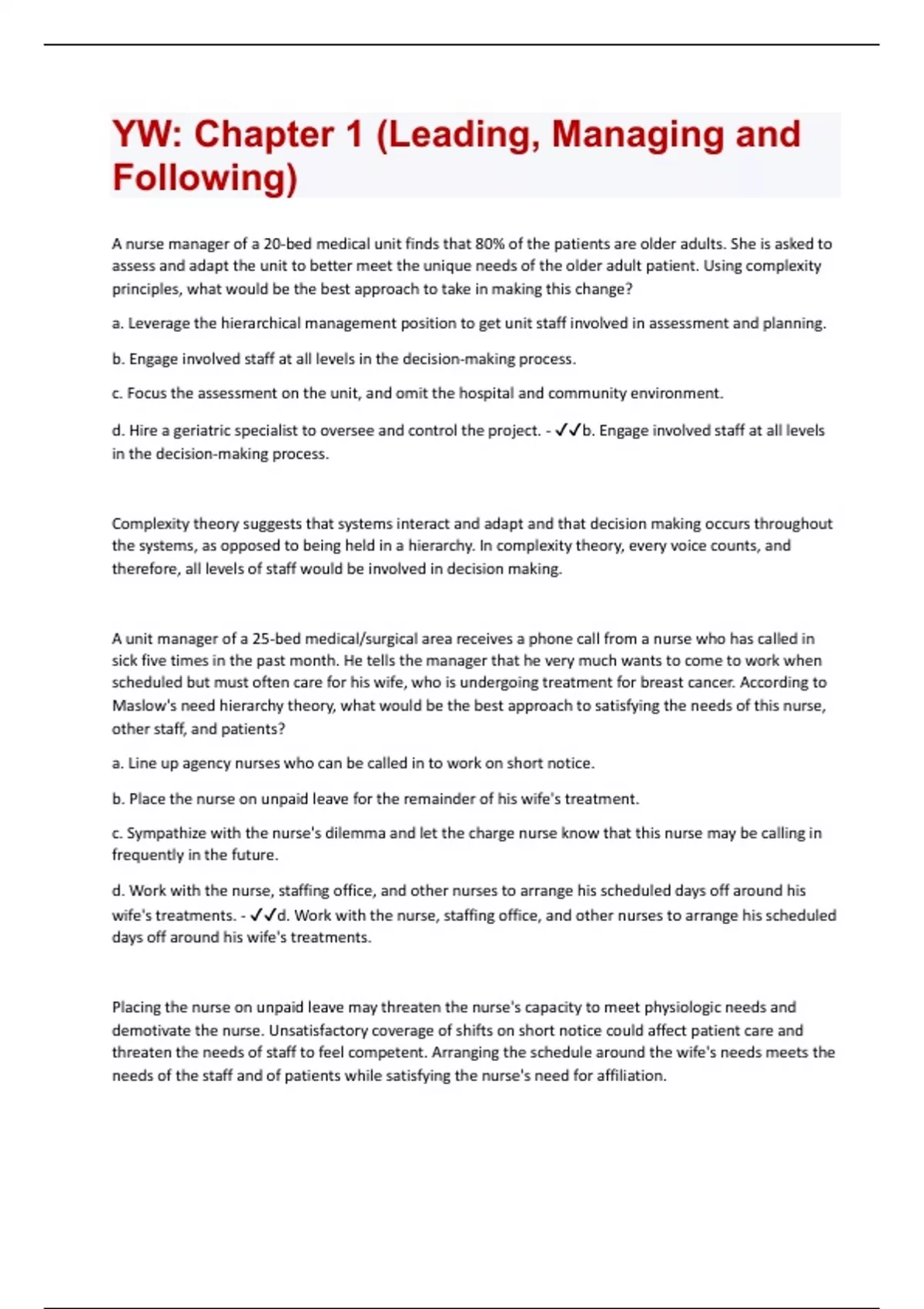 YW: Chapter 1 (Leading, Managing and Following)

A nurse manager of a 20-bed medical unit finds that 80% of the patients are older adults. She is asked to assess and adapt the unit to better meet the unique needs of the older adult patient. Using complexity principles, what would be the best approach to take in making this change?

a. Leverage the hierarchical management position to get unit staff involved in assessment and planning.

b. Engage involved staff at all levels in the decision-making process.

c. Focus the assessment on the unit, and omit the hospital and community environment.

d. Hire a geriatric specialist to oversee and control the project. - ✓✓b. Engage involved staff at all levels in the decision-making process.

Complexity theory suggests that systems interact and adapt and that decision making occurs throughout the systems, as opposed to being held in a hierarchy. In complexity theory, every voice counts, and therefore, all levels of staff would be involved in decision making.

A unit manager of a 25-bed medical/surgical area receives a phone call from a nurse who has called in sick five times in the past month. He tells the manager that he very much wants to come to work when scheduled but must often care for his wife, who is undergoing treatment for breast cancer. According to Maslow's need hierarchy theory, what would be the best approach to satisfying the needs of this nurse, other staff, and patients?

a. Line up agency nurses who can be called in to work on short notice.

b. Place the nurse on unpaid leave for the remainder of his wife's treatment.

c. Sympathize with the nurse's dilemma and let the charge nurse know that this nurse may be calling in frequently in the future.

d. Work with the nurse, staffing office, and other nurses to arrange his scheduled days off around his wife's treatments. - ✓✓d. Work with the nurse, staffing office, and other nurses to arrange his scheduled days off around his wife's treatments.

Placing the nurse on unpaid leave may threaten the nurse's capacity to meet physiologic needs and demotivate the nurse. Unsatisfactory coverage of shifts on short notice could affect patient care and threaten the needs of staff to feel competent. Arranging the schedule around the wife's needs meets the needs of the staff and of patients while satisfying the nurse's need for affiliation.